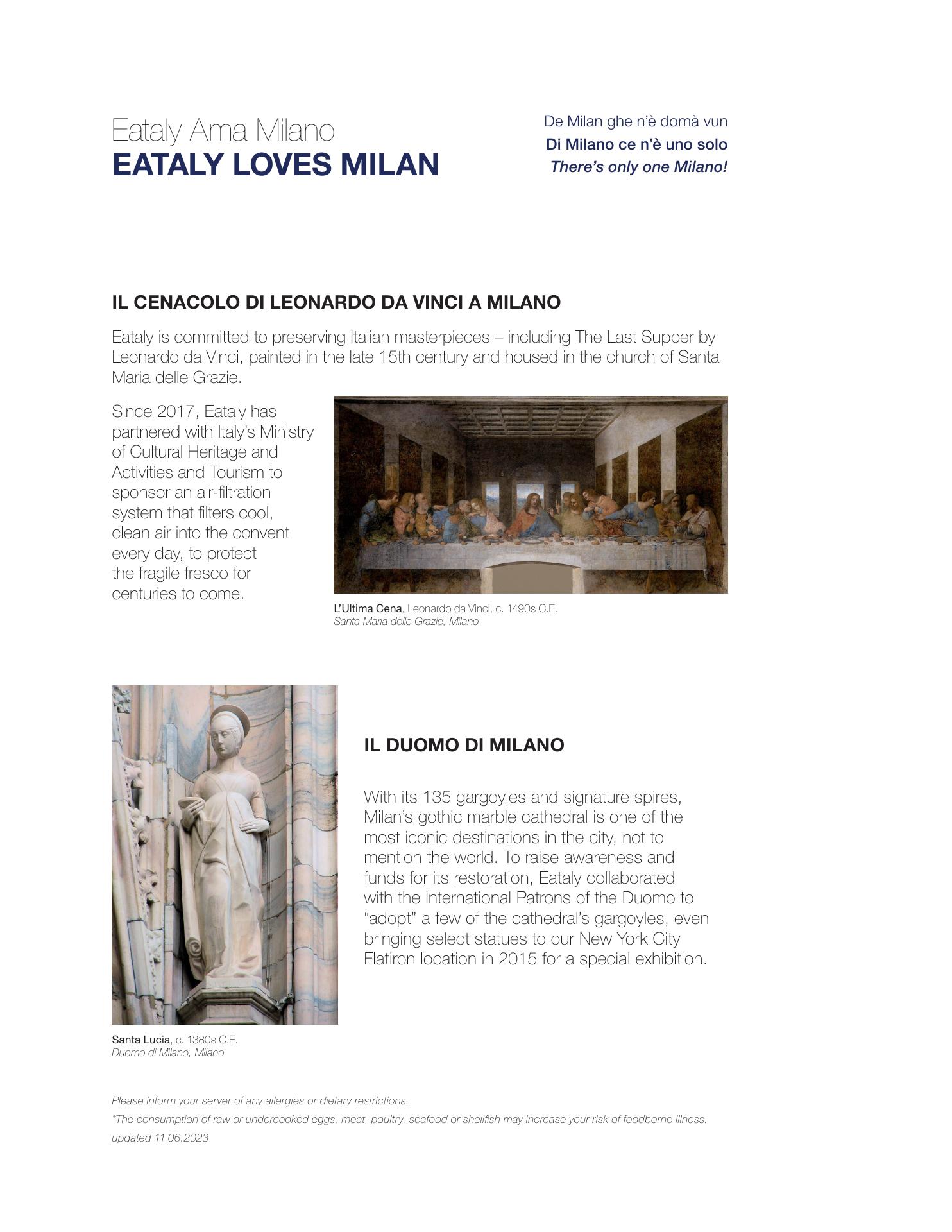 Eataly Ama Milano
EATALY LOVES MILAN

De Milan ghe n'è domà vun
Di Milano ce n'è uno solo
There's only one Milano!

IL CENACOLO DI LEONARDO DA VINCI A MILANO

Eataly is committed to preserving Italian masterpieces – including The Last Supper by Leonardo da Vinci, painted in the late 15th century and housed in the church of Santa Maria delle Grazie.

Since 2017, Eataly has partnered with Italy's Ministry of Cultural Heritage and Activities and Tourism to sponsor an air-filtration system that filters cool, clean air into the convent every day, to protect the fragile fresco for centuries to come.

L'Ultima Cena, Leonardo da Vinci, c. 1490s C.E.
Santa Maria delle Grazie, Milano

IL DUOMO DI MILANO

With its 135 gargoyles and signature spires, Milan's gothic marble cathedral is one of the most iconic destinations in the city, not to mention the world. To raise awareness and funds for its restoration, Eataly collaborated with the International Patrons of the Duomo to "adopt" a few of the cathedral's gargoyles, even bringing select statues to our New York City Flatiron location in 2015 for a special exhibition.

Santa Lucia, c. 1380s C.E.
Duomo di Milano, Milano

Please inform your server of any allergies or dietary restrictions.
*The consumption of raw or undercooked eggs, meat, poultry, seafood or shellfish may increase your risk of foodborne illness.
updated 11.06.2023